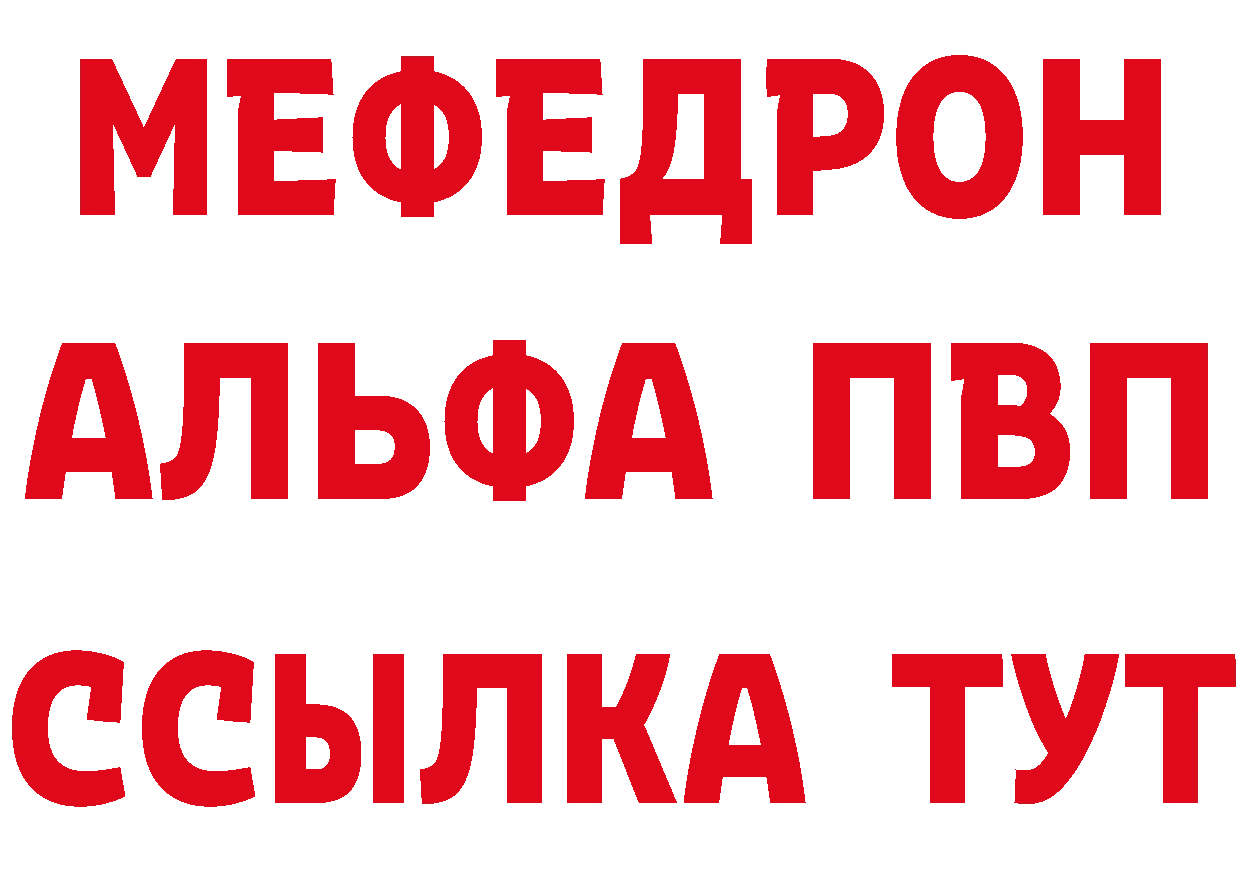 МЕФЕДРОН
АЛЬФА ПВП
ССЫЛКА ТУТ